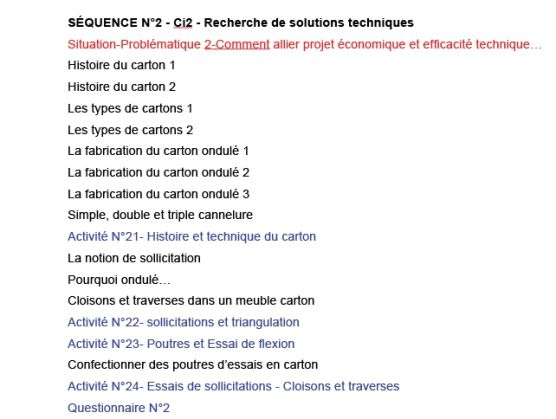 SÉQUENCE N°2 - Ci2 - Recherche de solutions techniques

Situation-Problématique 2-Comment allier projet économique et efficacité technique…

Histoire du carton 1

Histoire du carton 2

Les types de cartons 1

Les types de cartons 2

La fabrication du carton ondulé 1

La fabrication du carton ondulé 2

La fabrication du carton ondulé 3

Simple, double et triple cannelure

Activité N°21- Histoire et technique du carton

La notion de sollicitation

Pourquoi ondulé…

Cloisons et traverses dans un meuble carton

Activité N°22- sollicitations et triangulation

Activité N°23- Poutres et Essai de flexion

Confectionner des poutres d'essais en carton

Activité N°24- Essais de sollicitations - Cloisons et traverses

Questionnaire N°2